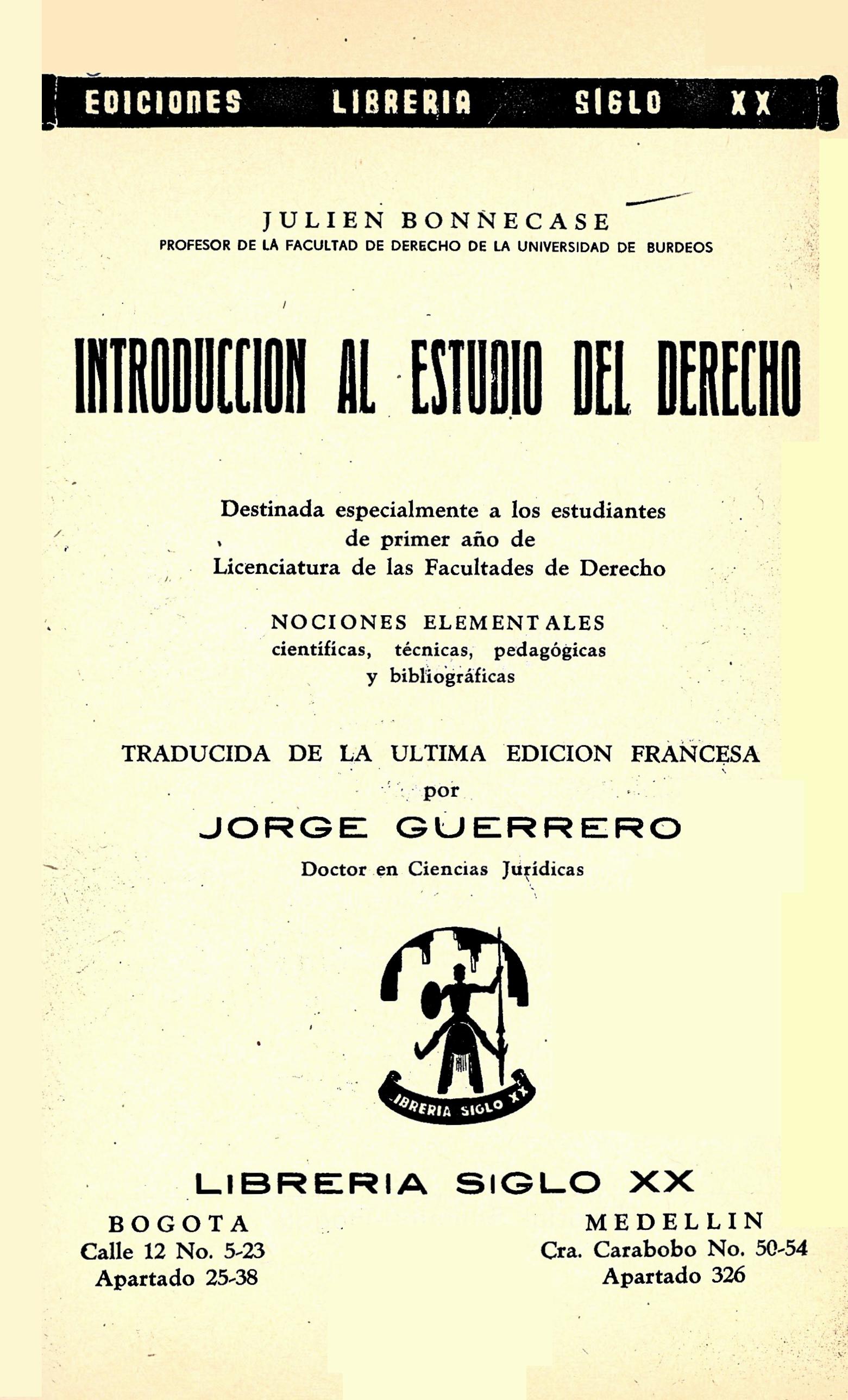 EDICIONES LIBRERIA SIGLO XX

JULIEN BONNECASE
PROFESOR DE LA FACULTAD DE DERECHO DE LA UNIVERSIDAD DE BURDEOS

INTRODUCCION AL ESTUDIO DEL DERECHO

Destinada especialmente a los estudiantes de primer año de Licenciatura de las Facultades de Derecho

NOCIONES ELEMENTALES
científicas, técnicas, pedagógicas y bibliográficas

TRADUCIDA DE LA ULTIMA EDICION FRANCESA
por
JORGE GUERRERO
Doctor en Ciencias Jurídicas

LIBRERIA SIGLO XX

LIBRERIA SIGLO XX

BOGOTA
Calle 12 No. 5-23
Apartado 25-38

MEDELLIN
Cra. Carabobo No. 50-54
Apartado 326